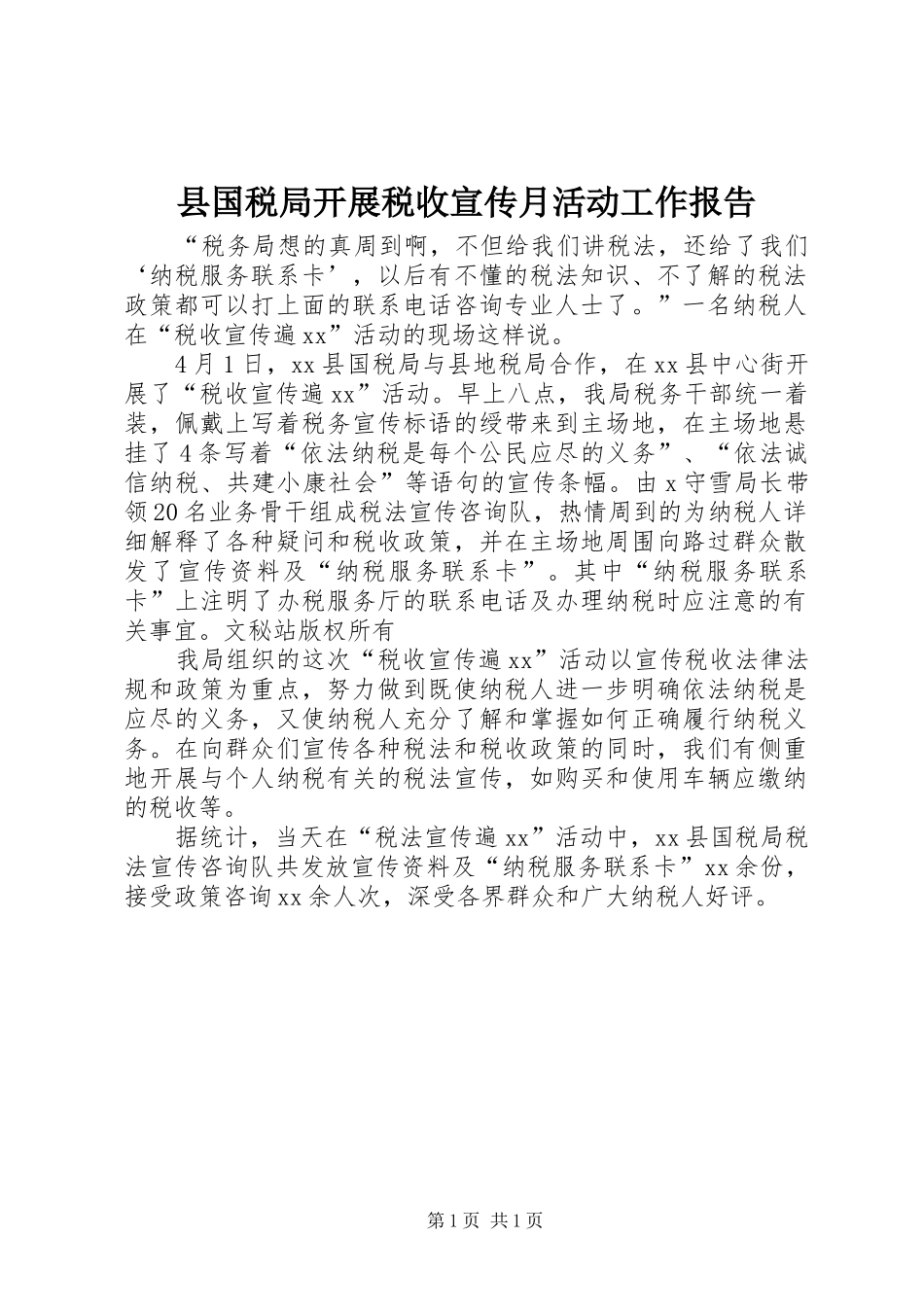 县国税局开展税收宣传月活动工作报告

“税务局想的真周到啊，不但给我们讲税法，还给了我们‘纳税服务联系卡’，以后有不懂的税法知识、不了解的税法政策都可以打上面的联系电话咨询专业人士了。”一名纳税人在“税收宣传遍xx”活动的现场这样说。

4月1日，xx县国税局与县地税局合作，在xx县中心街开展了“税收宣传遍xx”活动。早上八点，我局税务干部统一着装，佩戴上写着税务宣传标语的绶带来到主场地，在主场地悬挂了4条写着“依法纳税是每个公民应尽的义务”、“依法诚信纳税、共建小康社会”等语句的宣传条幅。由x守雪局长带领20名业务骨干组成税法宣传咨询队，热情周到的为纳税人详细解释了各种疑问和税收政策，并在主场地周围向路过群众散发了宣传资料及“纳税服务联系卡”。其中“纳税服务联系卡”上注明了办税服务厅的联系电话及办理纳税时应注意的有关事宜。文秘站版权所有

我局组织的这次“税收宣传遍xx”活动以宣传税收法律法规和政策为重点，努力做到既使纳税人进一步明确依法纳税是应尽的义务，又使纳税人充分了解和掌握如何正确履行纳税义务。在向群众们宣传各种税法和税收政策的同时，我们有侧重地开展与个人纳税有关的税法宣传，如购买和使用车辆应缴纳的税收等。

据统计，当天在“税法宣传遍xx”活动中，xx县国税局税法宣传咨询队共发放宣传资料及“纳税服务联系卡”xx余份，接受政策咨询xx余人次，深受各界群众和广大纳税人好评。

第1页 共1页